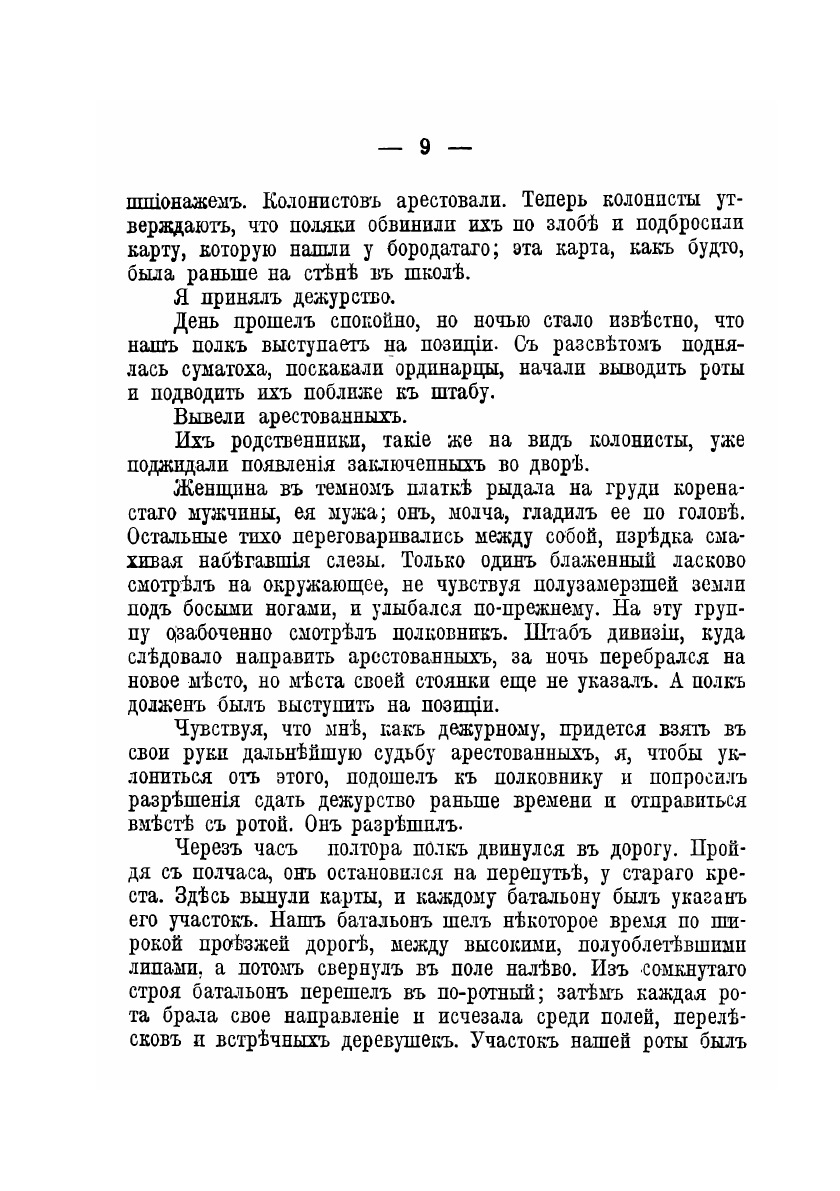 — 9 —

шпіонажемъ. Колонистовъ арестовали. Теперь колонисты утверждаютъ, что поляки обвинили ихъ по злобѣ и подбросили карту, которую нашли у бородатаго; эта карта, какъ будто, была раньше на стѣнѣ въ школѣ.

Я принялъ дежурство.

День прошелъ спокойно, но ночью стало извѣстно, что нашъ полкъ выступаетъ на позиціи. Съ разсвѣтомъ поднялась суматоха, поскакали ординарцы, начали выводить роты и подводить ихъ поближе къ штабу.

Вывели арестованныхъ.

Ихъ родственники, такіе же на видъ колонисты, уже поджидали появленія заключенныхъ во дворѣ.

Женщина въ темномъ платкѣ рыдала на груди коренастаго мужчины, ея мужа; онъ, молча, гладилъ ее по головѣ. Остальные тихо переговаривались между собой, изрѣдка смахивая набѣгавшія слезы. Только одинъ блаженный ласково смотрѣлъ на окружающее, не чувствуя полузамерзшей земли подъ босыми ногами, и улыбался по-прежнему. На эту группу озабоченно смотрѣлъ полковникъ. Штабъ дивизіи, куда слѣдовало направить арестованныхъ, за ночь перебрался на новое мѣсто, но мѣста своей стоянки еще не указалъ. А полкъ долженъ былъ выступить на позиціи.

Чувствуя, что мнѣ, какъ дежурному, придется взять въ свои руки дальнѣйшую судьбу арестованныхъ, я, чтобы уклониться отъ этого, подошелъ къ полковнику и попросилъ разрѣшенія сдать дежурство раньше времени и отправиться вмѣстѣ съ ротой. Онъ разрѣшилъ.

Черезъ часъ полтора полкъ двинулся въ дорогу. Пройдя съ полчаса, онъ остановился на перепутьѣ, у стараго креста. Здѣсь вынули карты, и каждому батальону былъ указанъ его участокъ. Нашъ батальонъ шелъ нѣкоторое время по широкой проѣзжей дорогѣ, между высокими, полуоблетѣвшими липами, а потомъ свернулъ въ поле налѣво. Изъ сомкнутаго строя батальонъ перешелъ въ по-ротный; затѣмъ каждая рота брала свое направленіе и исчезала среди полей, перелѣсковъ и встрѣчныхъ деревушекъ. Участокъ нашей роты былъ